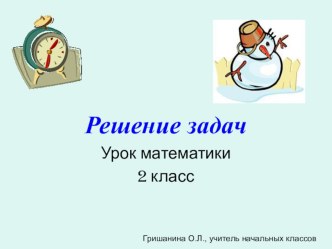 Решение задач

Урок математики
2 класс

Гришанина О.Л., учитель начальных классов